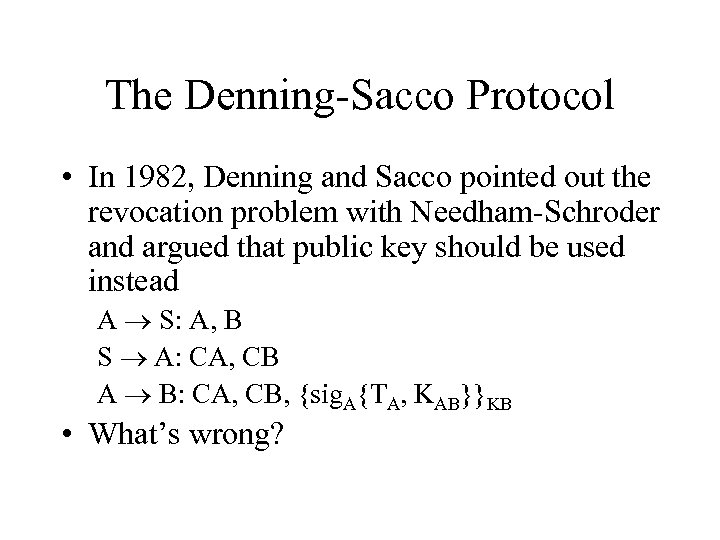 The Denning-Sacco Protocol

• In 1982, Denning and Sacco pointed out the revocation problem with Needham-Schroder and argued that public key should be used instead

$A \rightarrow S$: A, B

$S \rightarrow A$: CA, CB

$A \rightarrow B$: CA, CB, $\{sig_A\{T_A, K_{AB}\}\}_{KB}$

• What's wrong?